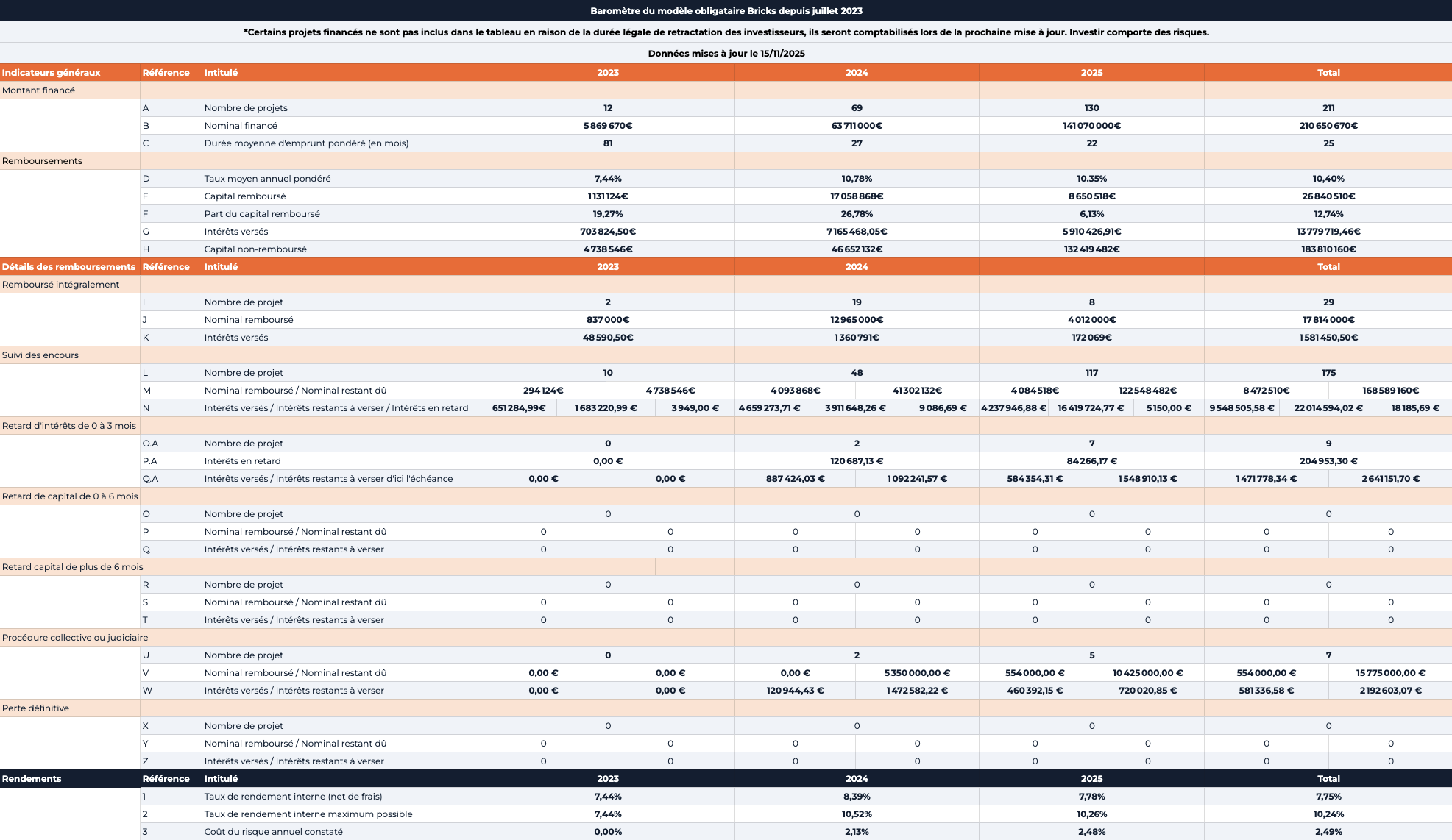 Baromètre du modèle obligataire Bricks depuis juillet 2023

*Certains projets financés ne sont pas inclus dans le tableau en raison de la durée légale de retractation des investisseurs, ils seront comptabilisés lors de la prochaine mise à jour. Investir comporte des risques.

Données mises à jour le 15/11/2025

| Indicateurs généraux | Référence | Intitulé | 2023 | 2024 | 2025 | Total |
|---|---|---|---|---|---|---|
| Montant financé | | | | | | |
| | A | Nombre de projets | 12 | 69 | 130 | 211 |
| | B | Nominal financé | 5 869 670€ | 63 711 000€ | 141 070 000€ | 210 650 670€ |
| | C | Durée moyenne d'emprunt pondéré (en mois) | 81 | 27 | 22 | 25 |
| Remboursements | | | | | | |
| | D | Taux moyen annuel pondéré | 7,44% | 10,78% | 10.35% | 10,40% |
| | E | Capital remboursé | 1 131 124€ | 17 058 868€ | 8 650 518€ | 26 840 510€ |
| | F | Part du capital remboursé | 19,27% | 26,78% | 6,13% | 12,74% |
| | G | Intérêts versés | 703 824,50€ | 7 165 468,05€ | 5 910 426,91€ | 13 779 719,46€ |
| | H | Capital non-remboursé | 4 738 546€ | 46 652 132€ | 132 419 482€ | 183 810 160€ |
| Détails des remboursements | Référence | Intitulé | 2023 | 2024 | | Total |
| Remboursé intégralement | | | | | | |
| | I | Nombre de projet | 2 | 19 | 8 | 29 |
| | J | Nominal remboursé | 837 000€ | 12 965 000€ | 4 012 000€ | 17 814 000€ |
| | K | Intérêts versés | 48 590,50€ | 1 360 791€ | 172 069€ | 1 581 450,50€ |
| Suivi des encours | | | | | | |
| | L | Nombre de projet | 10 | 48 | 117 | 175 |
| | M | Nominal remboursé / Nominal restant dû | 294 124€ / 4 738 546€ | 4 093 868€ / 41 302 132€ | 4 084 518€ / 122 548 482€ | 8 472 510€ / 168 589 160€ |
| | N | Intérêts versés / Intérêts restants à verser / Intérêts en retard | 651 284,99€ / 1 683 220,99 € / 3 949,00 € | 4 659 273,71 € / 3 911 648,26 € / 9 086,69 € | 4 237 946,88 € / 16 419 724,77 € / 5 150,00 € | 9 548 505,58 € / 22 014 594,02 € / 18 185,69 € |
| Retard d'intérêts de 0 à 3 mois | | | | | | |
| | O.A | Nombre de projet | 0 | 2 | 7 | 9 |
| | P.A | Intérêts en retard | 0,00 € | 120 687,13 € | 84 266,17 € | 204 953,30 € |
| | Q.A | Intérêts versés / Intérêts restants à verser d'ici l'échéance | 0,00 € / 0,00 € | 887 424,03 € / 1 092 241,57 € | 584 354,31 € / 1 548 910,13 € | 1 471 778,34 € / 2 641 151,70 € |
| Retard de capital de 0 à 6 mois | | | | | | |
| | O | Nombre de projet | 0 | 0 | 0 | 0 |
| | P | Nominal remboursé / Nominal restant dû | 0 / 0 | 0 / 0 | 0 / 0 | 0 / 0 |
| | Q | Intérêts versés / Intérêts restants à verser | 0 / 0 | 0 / 0 | 0 / 0 | 0 / 0 |
| Retard capital de plus de 6 mois | | | | | | |
| | R | Nombre de projet | 0 | 0 | 0 | 0 |
| | S | Nominal remboursé / Nominal restant dû | 0 / 0 | 0 / 0 | 0 / 0 | 0 / 0 |
| | T | Intérêts versés / Intérêts restants à verser | 0 / 0 | 0 / 0 | 0 / 0 | 0 / 0 |
| Procédure collective ou judiciaire | | | | | | |
| | U | Nombre de projet | 0 | 2 | 5 | 7 |
| | V | Nominal remboursé / Nominal restant dû | 0,00 € / 0,00 € | 0,00 € / 5 350 000,00 € | 554 000,00 € / 10 425 000,00 € | 554 000,00 € / 15 775 000,00 € |
| | W | Intérêts versés / Intérêts restants à verser | 0,00 € / 0,00 € | 120 944,43 € / 1 472 582,22 € | 460 392,15 € / 720 020,85 € | 581 336,58 € / 2 192 603,07 € |
| Perte définitive | | | | | | |
| | X | Nombre de projet | 0 | 0 | 0 | 0 |
| | Y | Nominal remboursé / Nominal restant dû | 0 / 0 | 0 / 0 | 0 / 0 | 0 / 0 |
| | Z | Intérêts versés / Intérêts restants à verser | 0 / 0 | 0 / 0 | 0 / 0 | 0 / 0 |
| Rendements | Référence | Intitulé | 2023 | 2024 | 2025 | Total |
| | 1 | Taux de rendement interne (net de frais) | 7,44% | 8,39% | 7,78% | 7,75% |
| | 2 | Taux de rendement interne maximum possible | 7,44% | 10,52% | 10,26% | 10,24% |
| | 3 | Coût du risque annuel constaté | 0,00% | 2,13% | 2,48% | 2,49% |